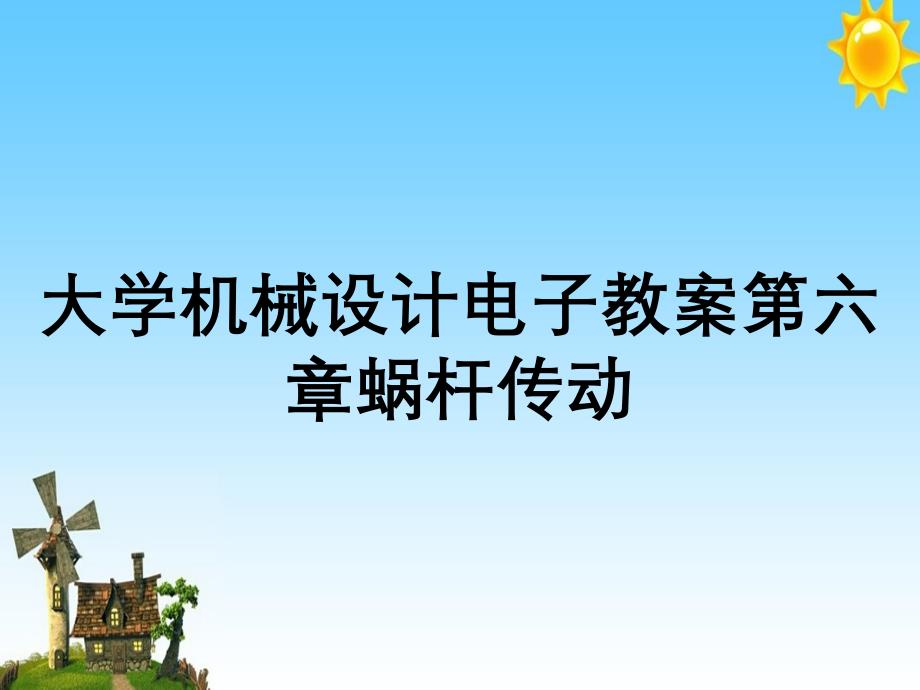 大学机械设计电子教案第六章蜗杆传动